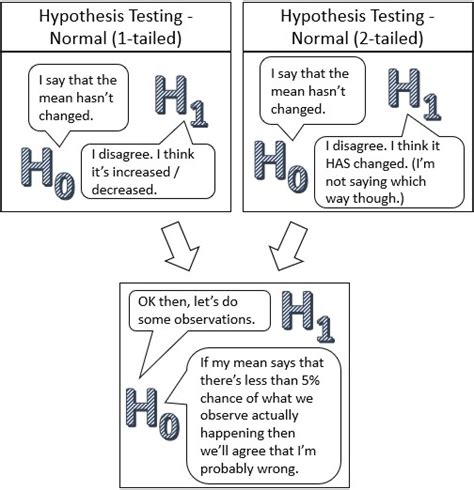 Hypothesis Testing - Normal (1-tailed)

I say that the mean hasn't changed.

$H_1$

$H_0$

I disagree. I think it's increased / decreased.

Hypothesis Testing - Normal (2-tailed)

I say that the mean hasn't changed.

$H_1$

$H_0$

I disagree. I think it HAS changed. (I'm not saying which way though.)

OK then, let's do some observations.

$H_1$

$H_0$

If my mean says that there's less than 5% chance of what we observe actually happening then we'll agree that I'm probably wrong.